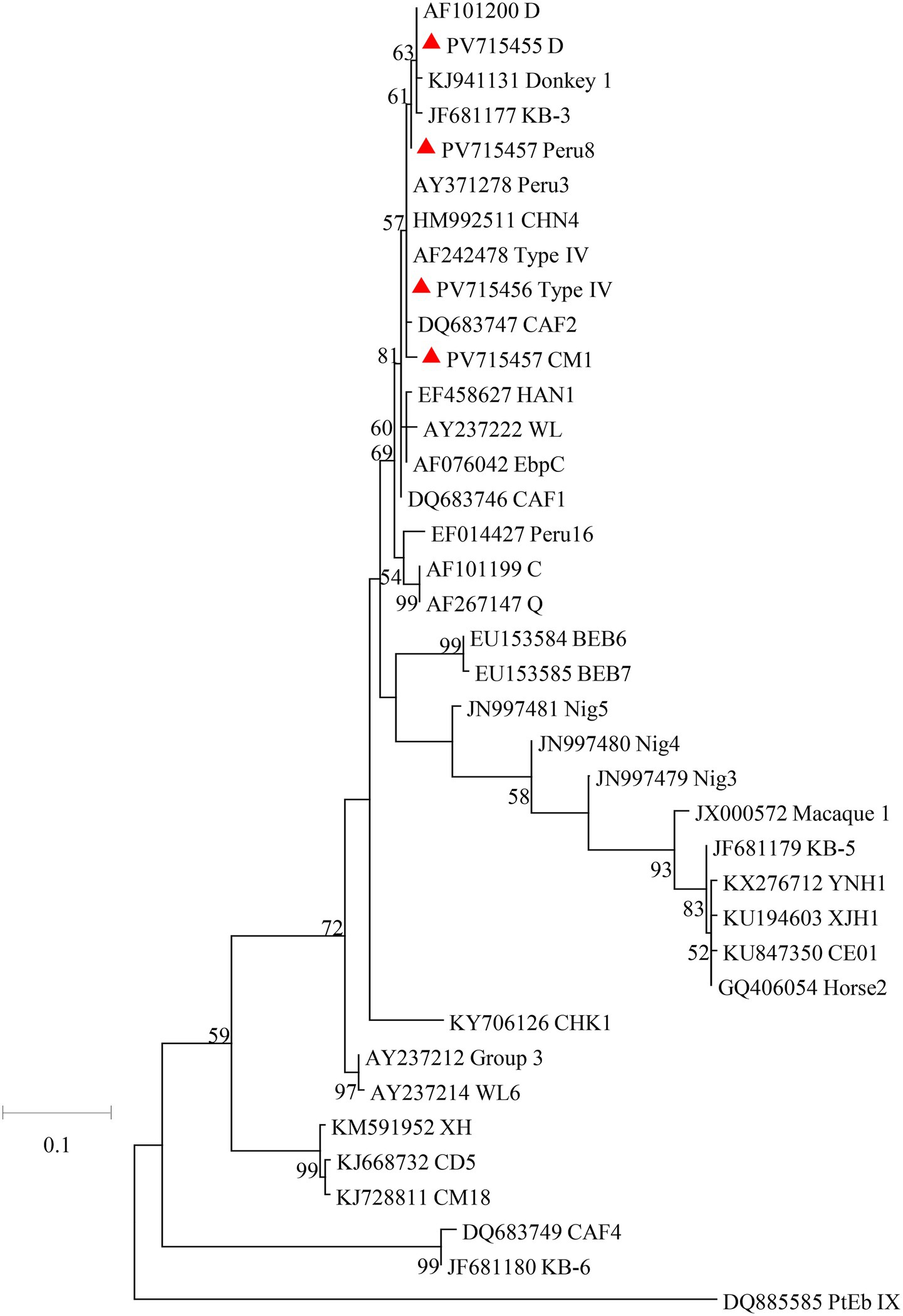 AF101200 D
63
PV715455 D
KJ941131 Donkey 1
61
JF681177 KB-3
PV715457 Peru8
AY371278 Peru3
57
HM992511 CHN4
AF242478 Type IV
PV715456 Type IV
DQ683747 CAF2
81
PV715457 CM1
EF458627 HAN1
60
AY237222 WL
69
AF076042 EbpC
DQ683746 CAF1
EF014427 Peru16
54
AF101199 C
99
AF267147 Q
99
EU153584 BEB6
EU153585 BEB7
JN997481 Nig5
JN997480 Nig4
JN997479 Nig3
58
JX000572 Macaque 1
JF681179 KB-5
93
KX276712 YNH1
83
KU194603 XJH1
52
KU847350 CE01
GQ406054 Horse2
72
KY706126 CHK1
59
AY237212 Group 3
97
AY237214 WL6
0.1
KM591952 XH
99
KJ668732 CD5
KJ728811 CM18
DQ683749 CAF4
99
JF681180 KB-6
DQ885585 PtEb IX